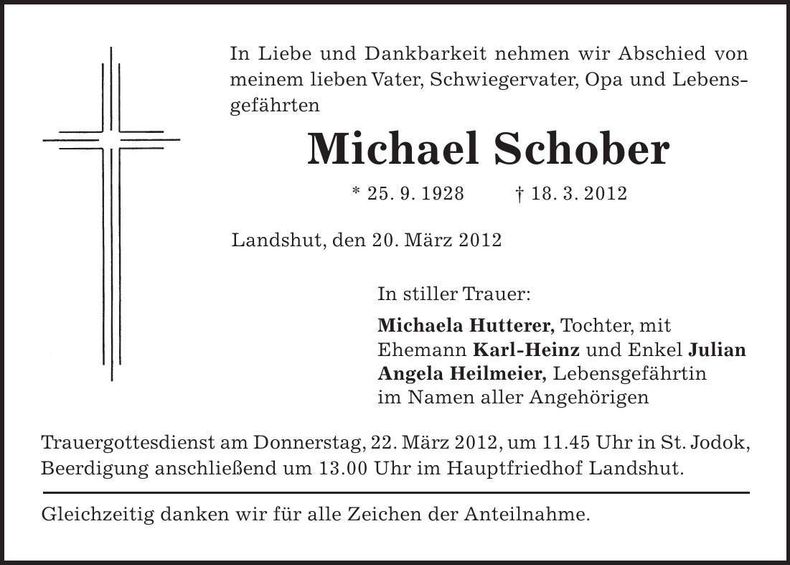 In Liebe und Dankbarkeit nehmen wir Abschied von meinem lieben Vater, Schwiegervater, Opa und Lebensgefährten

Michael Schober

* 25. 9. 1928 † 18. 3. 2012

Landshut, den 20. März 2012

In stiller Trauer:

Michaela Hutterer, Tochter, mit Ehemann Karl-Heinz und Enkel Julian
Angela Heilmeier, Lebensgefährtin
im Namen aller Angehörigen

Trauergottesdienst am Donnerstag, 22. März 2012, um 11.45 Uhr in St. Jodok, Beerdigung anschließend um 13.00 Uhr im Hauptfriedhof Landshut.

Gleichzeitig danken wir für alle Zeichen der Anteilnahme.